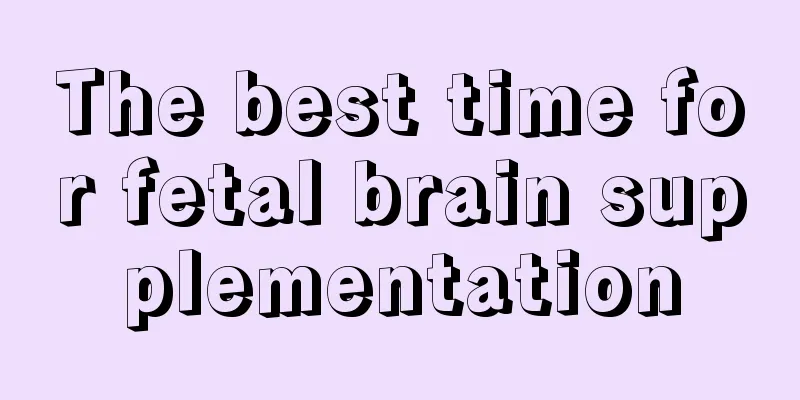 The best time for fetal brain supplementation